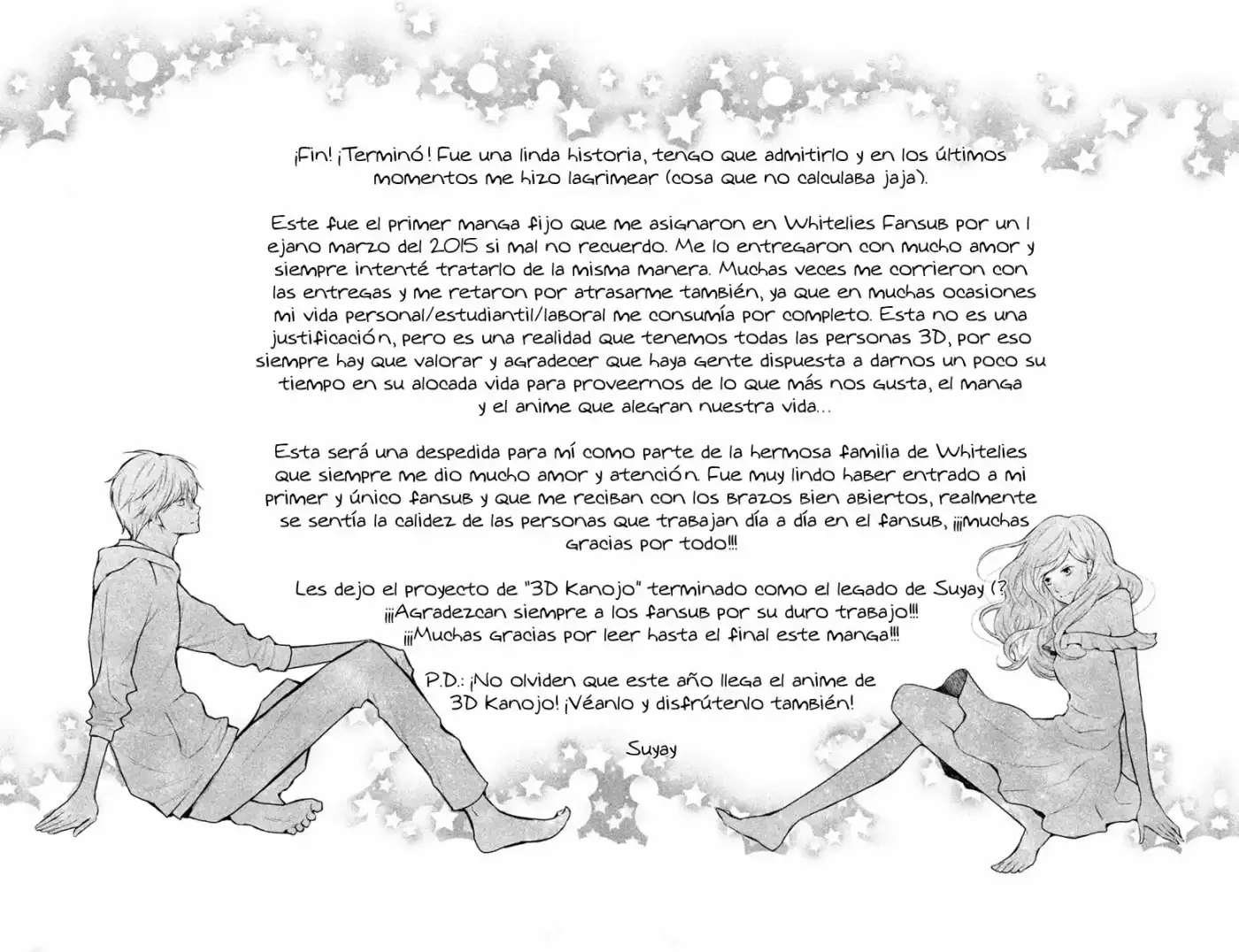 ¡Fin! ¡Terminó! Fue una linda historia, tengo que admitirlo y en los últimos momentos me hizo lagrimear (cosa que no calculaba jaja).

Este fue el primer manga fijo que me asignaron en Whitelies Fansub por un l ejano marzo del 2015 si mal no recuerdo. Me lo entregaron con mucho amor y siempre intenté tratarlo de la misma manera. Muchas veces me corrieron con las entregas y me retaron por atrasarme también, ya que en muchas ocasiones mi vida personal/estudiantil/laboral me consumía por completo. Esta no es una justificación, pero es una realidad que tenemos todas las personas 3D, por eso siempre hay que valorar y agradecer que haya gente dispuesta a darnos un poco su tiempo en su alocada vida para proveernos de lo que más nos gusta, el manga y el anime que alegran nuestra vida...

Esta será una despedida para mí como parte de la hermosa familia de Whitelies que siempre me dio mucho amor y atención. Fue muy lindo haber entrado a mi primer y único fansub y que me reciban con los brazos bien abiertos, realmente se sentía la calidez de las personas que trabajan día a día en el fansub, ¡¡¡muchas gracias por todo!!!

Les dejo el proyecto de "3D Kanojo" terminado como el legado de Suyay (?
¡¡¡Agradezcan siempre a los fansub por su duro trabajo!!!
¡¡¡Muchas gracias por leer hasta el final este manga!!!

P.D.: ¡No olviden que este año llega el anime de 3D Kanojo! ¡Véanlo y disfrútenlo también!

Suyay